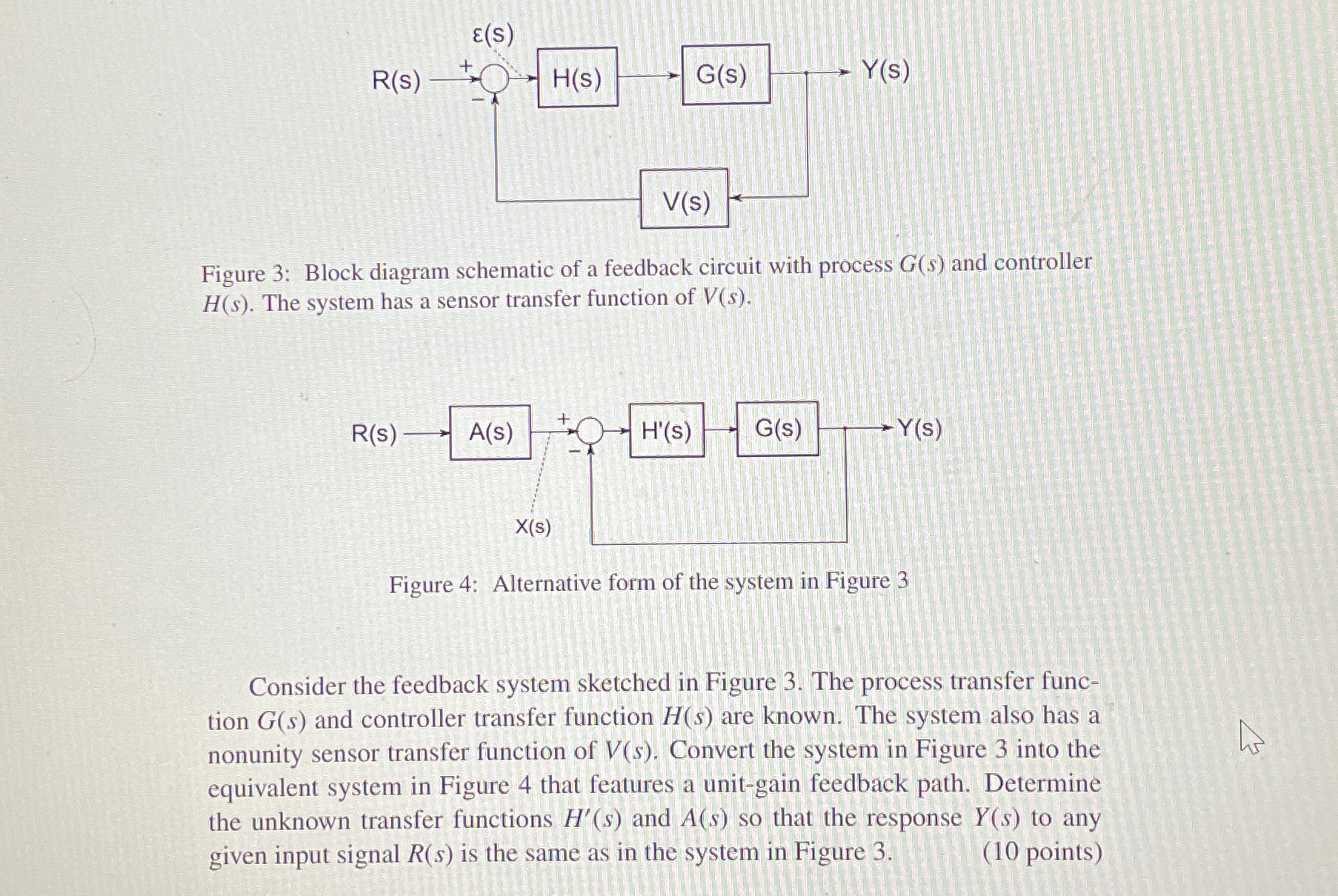 ε(s)

R(s) + − H(s) G(s) Y(s)

V(s)

Figure 3: Block diagram schematic of a feedback circuit with process $G(s)$ and controller $H(s)$. The system has a sensor transfer function of $V(s)$.

R(s) A(s) + − H'(s) G(s) Y(s)

X(s)

Figure 4: Alternative form of the system in Figure 3

Consider the feedback system sketched in Figure 3. The process transfer function $G(s)$ and controller transfer function $H(s)$ are known. The system also has a nonunity sensor transfer function of $V(s)$. Convert the system in Figure 3 into the equivalent system in Figure 4 that features a unit-gain feedback path. Determine the unknown transfer functions $H'(s)$ and $A(s)$ so that the response $Y(s)$ to any given input signal $R(s)$ is the same as in the system in Figure 3. (10 points)